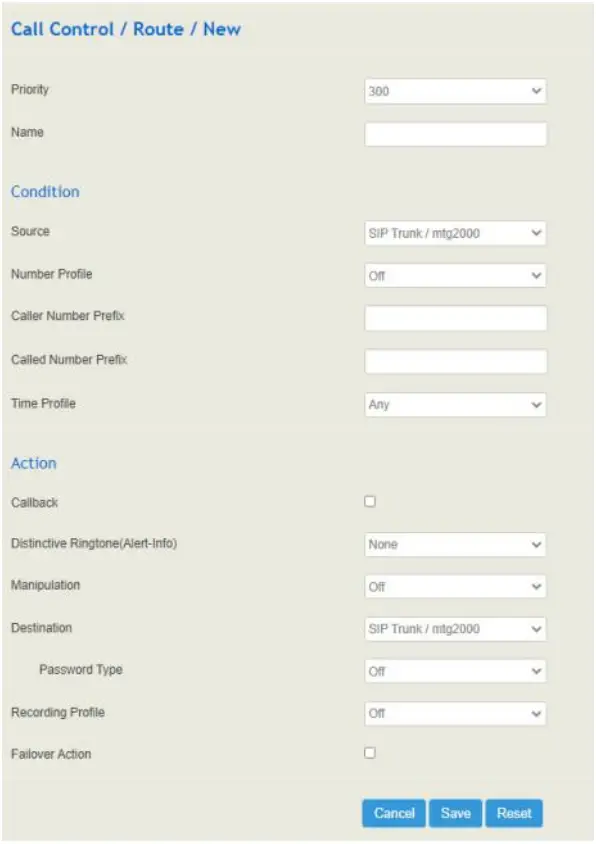 Call Control / Route / New

Priority 300

Name

Condition

Source SIP Trunk / mtg2000

Number Profile Off

Caller Number Prefix

Called Number Prefix

Time Profile Any

Action

Callback

Distinctive Ringtone(Alert-Info) None

Manipulation Off

Destination SIP Trunk / mtg2000

Password Type Off

Recording Profile Off

Failover Action

Cancel Save Reset